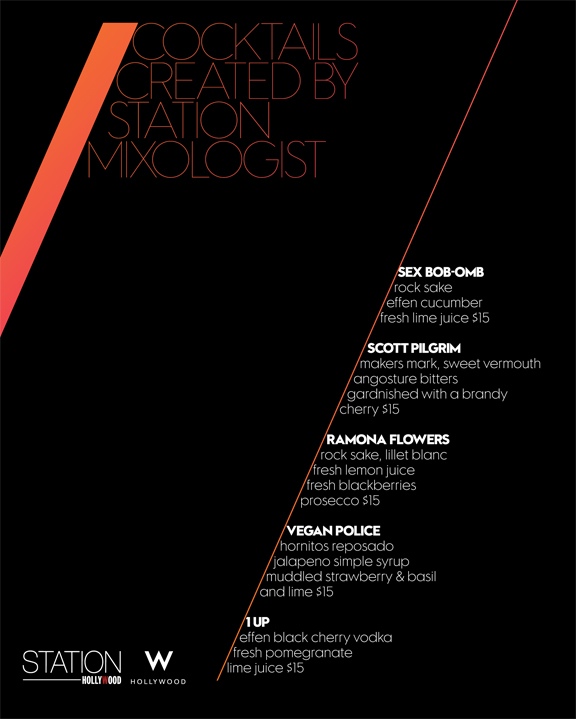 COCKTAILS CREATED BY STATION MIXOLOGIST

SEX BOB-OMB
rock sake
effen cucumber
fresh lime juice $15

SCOTT PILGRIM
makers mark, sweet vermouth
angosture bitters
gardnished with a brandy cherry $15

RAMONA FLOWERS
rock sake, lillet blanc
fresh lemon juice
fresh blackberries
prosecco $15

VEGAN POLICE
hornitos reposado
jalapeno simple syrup
muddled strawberry & basil
and lime $15

1 UP
effen black cherry vodka
fresh pomegranate
lime juice $15

STATION
HOLLYWOOD

W
HOLLYWOOD